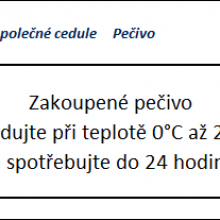 polečné cedule Pečivo

Zakoupené pečivo
dujte při teplotě 0°C až 2
spotřebujte do 24 hodin